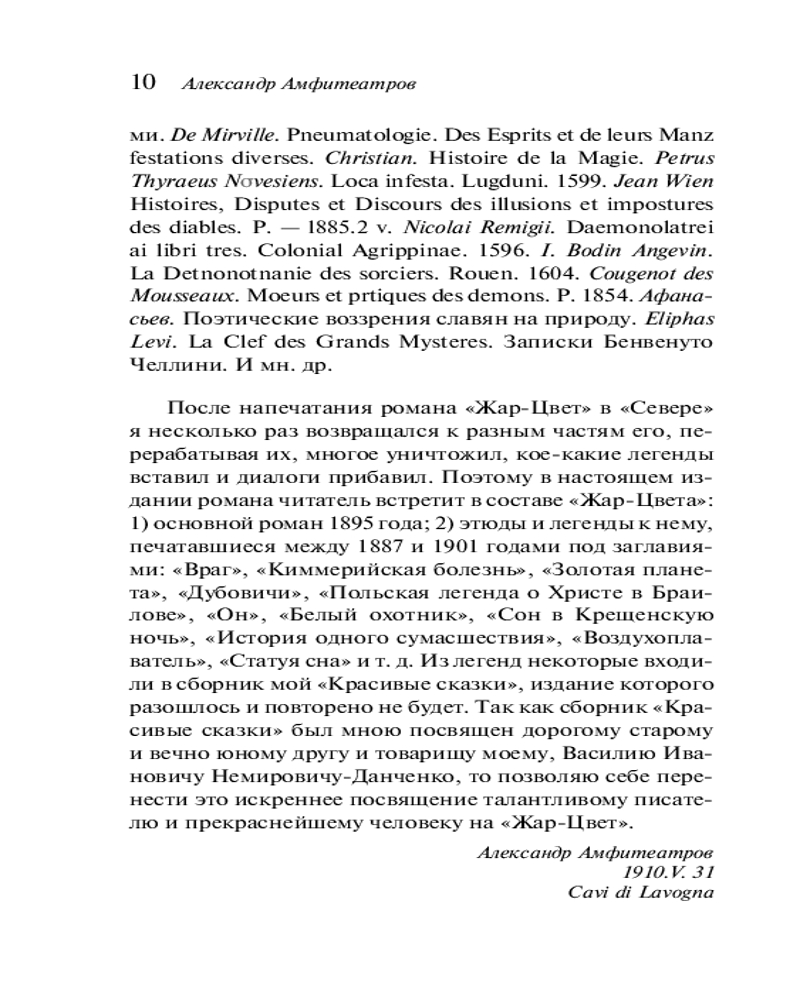 10 Александр Амфитеатров

ми. De Mirville. Pneumatologie. Des Esprits et de leurs Manz festations diverses. Christian. Histoire de la Magie. Petrus Thyraeus Nσvesiens. Loca infesta. Lugduni. 1599. Jean Wien Histoires, Disputes et Discours des illusions et impostures des diables. P. — 1885.2 v. Nicolai Remigii. Daemonolatrei ai libri tres. Colonial Agrippinae. 1596. I. Bodin Angevin. La Detnonotnanie des sorciers. Rouen. 1604. Cougenot des Mousseaux. Moeurs et prtiques des demons. P. 1854. Афанасьев. Поэтические воззрения славян на природу. Eliphas Levi. La Clef des Grands Mysteres. Записки Бенвенуто Челлини. И мн. др.

После напечатания романа «Жар-Цвет» в «Севере» я несколько раз возвращался к разным частям его, перерабатывая их, многое уничтожил, кое-какие легенды вставил и диалоги прибавил. Поэтому в настоящем издании романа читатель встретит в составе «Жар-Цвета»: 1) основной роман 1895 года; 2) этюды и легенды к нему, печатавшиеся между 1887 и 1901 годами под заглавиями: «Враг», «Киммерийская болезнь», «Золотая планета», «Дубовичи», «Польская легенда о Христе в Браилове», «Он», «Белый охотник», «Сон в Крещенскую ночь», «История одного сумасшествия», «Воздухоплаватель», «Статуя сна» и т. д. Из легенд некоторые входили в сборник мой «Красивые сказки», издание которого разошлось и повторено не будет. Так как сборник «Красивые сказки» был мною посвящен дорогому старому и вечно юному другу и товарищу моему, Василию Ивановичу Немировичу-Данченко, то позволяю себе перенести это искреннее посвящение талантливому писателю и прекраснейшему человеку на «Жар-Цвет».

Александр Амфитеатров
1910.V. 31
Cavi di Lavogna